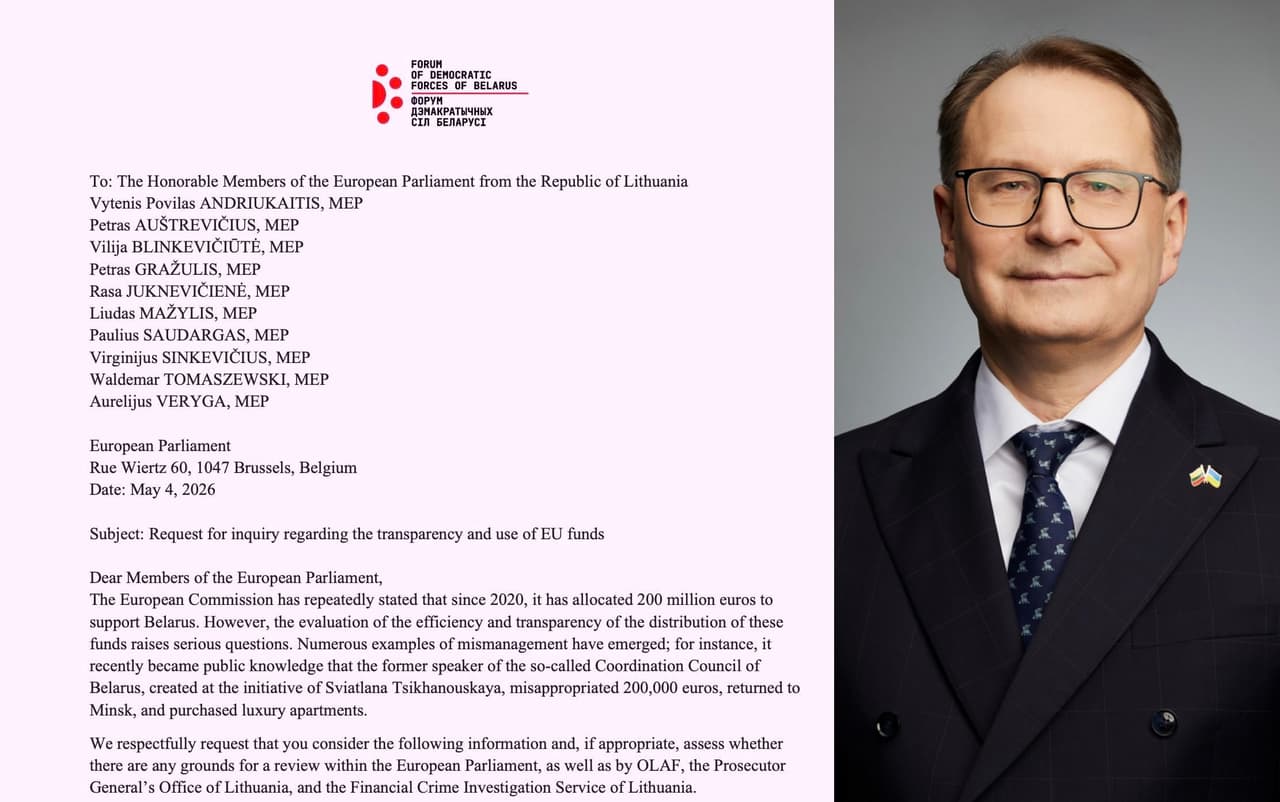 FORUM
OF DEMOCRATIC
FORCES OF BELARUS
ФОРУМ
ДЭМАКРАТЫЧНЫХ
СІЛ БЕЛАРУСІ

To: The Honorable Members of the European Parliament from the Republic of Lithuania
Vytenis Povilas ANDRIUKAITIS, MEP
Petras AUŠTREVIČIUS, MEP
Vilija BLINKEVIČIŪTĖ, MEP
Petras GRAŽULIS, MEP
Rasa JUKNEVIČIENĖ, MEP
Liudas MAŽYLIS, MEP
Paulius SAUDARGAS, MEP
Virginijus SINKEVIČIUS, MEP
Waldemar TOMASZEWSKI, MEP
Aurelijus VERYGA, MEP

European Parliament
Rue Wiertz 60, 1047 Brussels, Belgium
Date: May 4, 2026

Subject: Request for inquiry regarding the transparency and use of EU funds

Dear Members of the European Parliament,
The European Commission has repeatedly stated that since 2020, it has allocated 200 million euros to support Belarus. However, the evaluation of the efficiency and transparency of the distribution of these funds raises serious questions. Numerous examples of mismanagement have emerged; for instance, it recently became public knowledge that the former speaker of the so-called Coordination Council of Belarus, created at the initiative of Sviatlana Tsikhanouskaya, misappropriated 200,000 euros, returned to Minsk, and purchased luxury apartments.

We respectfully request that you consider the following information and, if appropriate, assess whether there are any grounds for a review within the European Parliament, as well as by OLAF, the Prosecutor General's Office of Lithuania, and the Financial Crime Investigation Service of Lithuania.